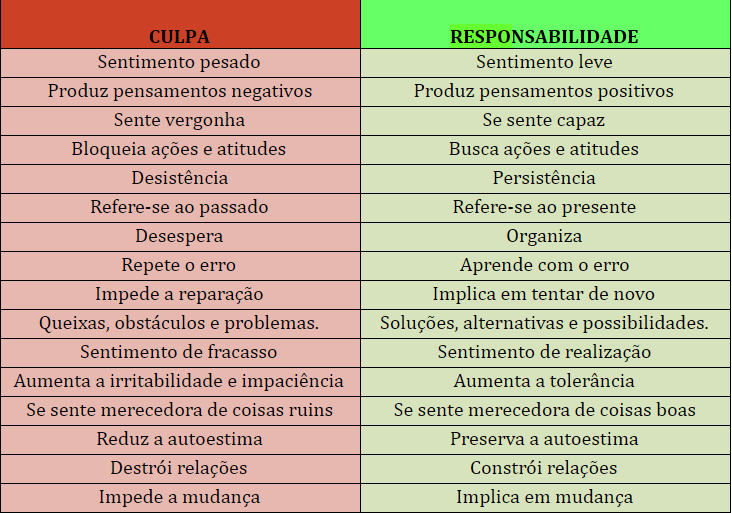 | CULPA | RESPONSABILIDADE |
|---|---|
| Sentimento pesado | Sentimento leve |
| Produz pensamentos negativos | Produz pensamentos positivos |
| Sente vergonha | Se sente capaz |
| Bloqueia ações e atitudes | Busca ações e atitudes |
| Desistência | Persistência |
| Refere-se ao passado | Refere-se ao presente |
| Desespera | Organiza |
| Repete o erro | Aprende com o erro |
| Impede a reparação | Implica em tentar de novo |
| Queixas, obstáculos e problemas. | Soluções, alternativas e possibilidades. |
| Sentimento de fracasso | Sentimento de realização |
| Aumenta a irritabilidade e impaciência | Aumenta a tolerância |
| Se sente merecedora de coisas ruins | Se sente merecedora de coisas boas |
| Reduz a autoestima | Preserva a autoestima |
| Destrói relações | Constrói relações |
| Impede a mudança | Implica em mudança |